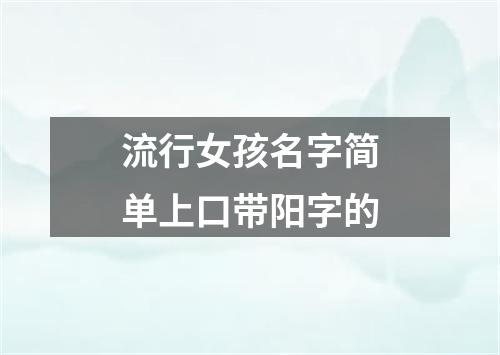 流行女孩名字简单上口带阳字的